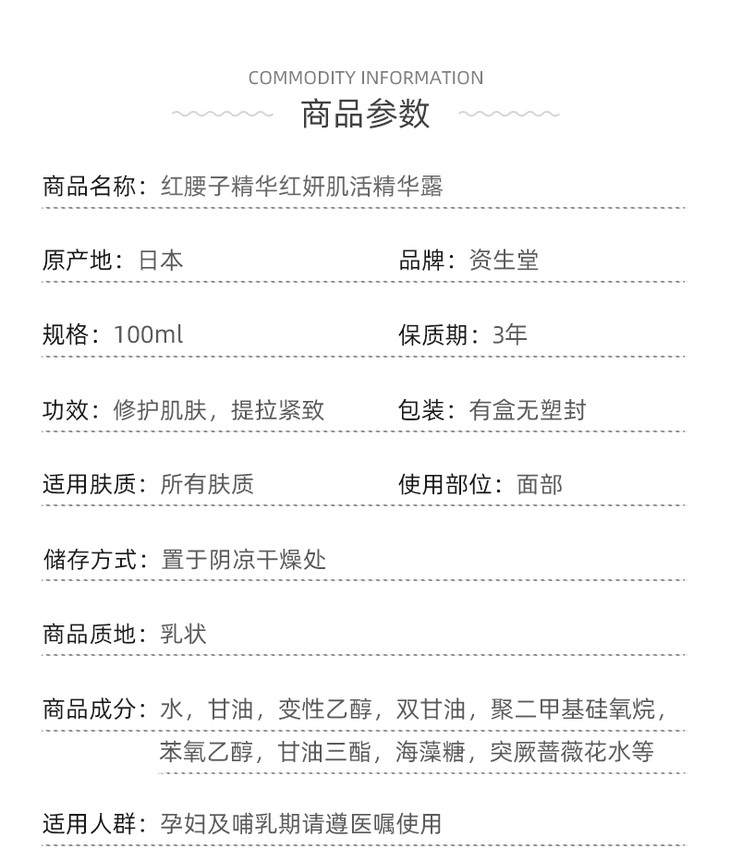 COMMODITY INFORMATION
商品参数

商品名称：红腰子精华红妍肌活精华露

原产地：日本

品牌：资生堂

规格：100ml

保质期：3年

功效：修护肌肤，提拉紧致

包装：有盒无塑封

适用肤质：所有肤质

使用部位：面部

储存方式：置于阴凉干燥处

商品质地：乳状

商品成分：水，甘油，变性乙醇，双甘油，聚二甲基硅氧烷，苯氧乙醇，甘油三酯，海藻糖，突厥蔷薇花水等

适用人群：孕妇及哺乳期请遵医嘱使用